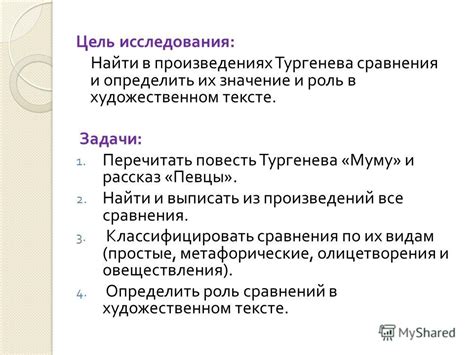 Цель исследования:

Найти в произведениях Тургенева сравнения и определить их значение и роль в художественном тексте.

Задачи:

1. Перечитать повесть Тургенева «Муму» и рассказ «Певцы».
2. Найти и выписать из произведений все сравнения.
3. Классифицировать сравнения по их видам (простые, метафорические, олицетворения и овеществления).
4. Определить роль сравнений в художественном тексте.

MyShared